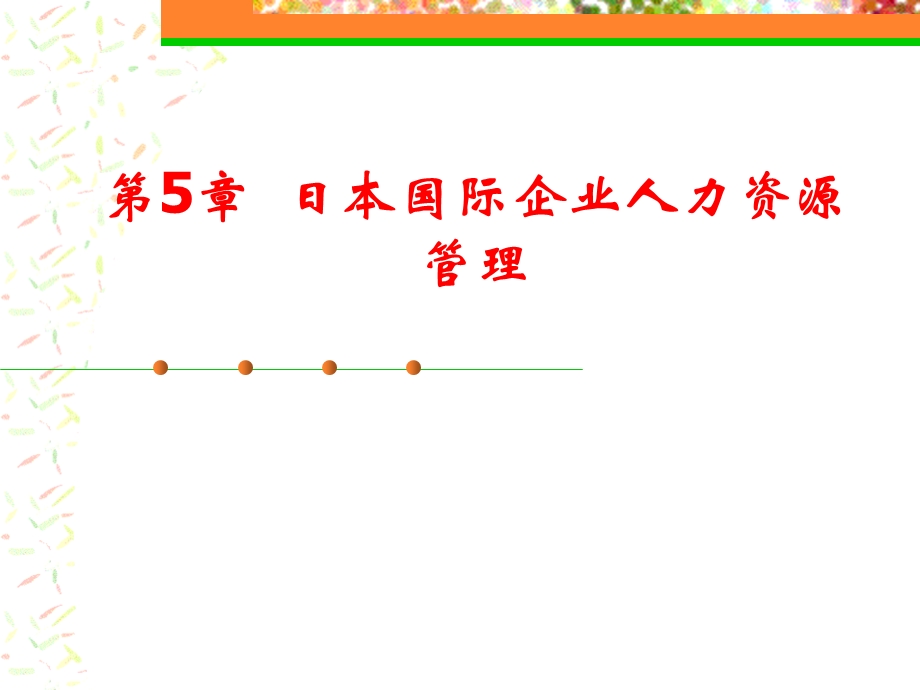 第5章 日本国际企业人力资源管理